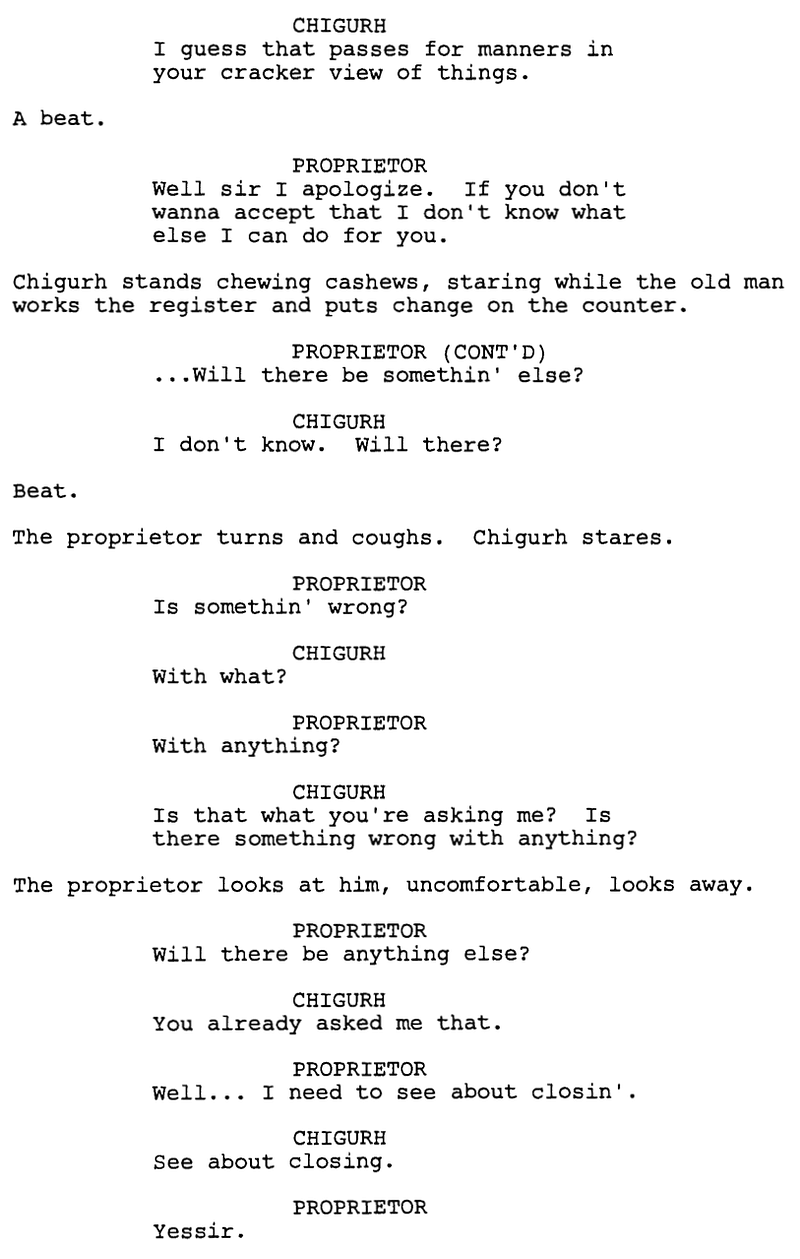 CHIGURH
I guess that passes for manners in your cracker view of things.

A beat.

PROPRIETOR
Well sir I apologize. If you don't wanna accept that I don't know what else I can do for you.

Chigurh stands chewing cashews, staring while the old man works the register and puts change on the counter.

PROPRIETOR (CONT'D)
...Will there be somethin' else?

CHIGURH
I don't know. Will there?

Beat.

The proprietor turns and coughs. Chigurh stares.

PROPRIETOR
Is somethin' wrong?

CHIGURH
With what?

PROPRIETOR
With anything?

CHIGURH
Is that what you're asking me? Is there something wrong with anything?

The proprietor looks at him, uncomfortable, looks away.

PROPRIETOR
Will there be anything else?

CHIGURH
You already asked me that.

PROPRIETOR
Well... I need to see about closin'.

CHIGURH
See about closing.

PROPRIETOR
Yessir.